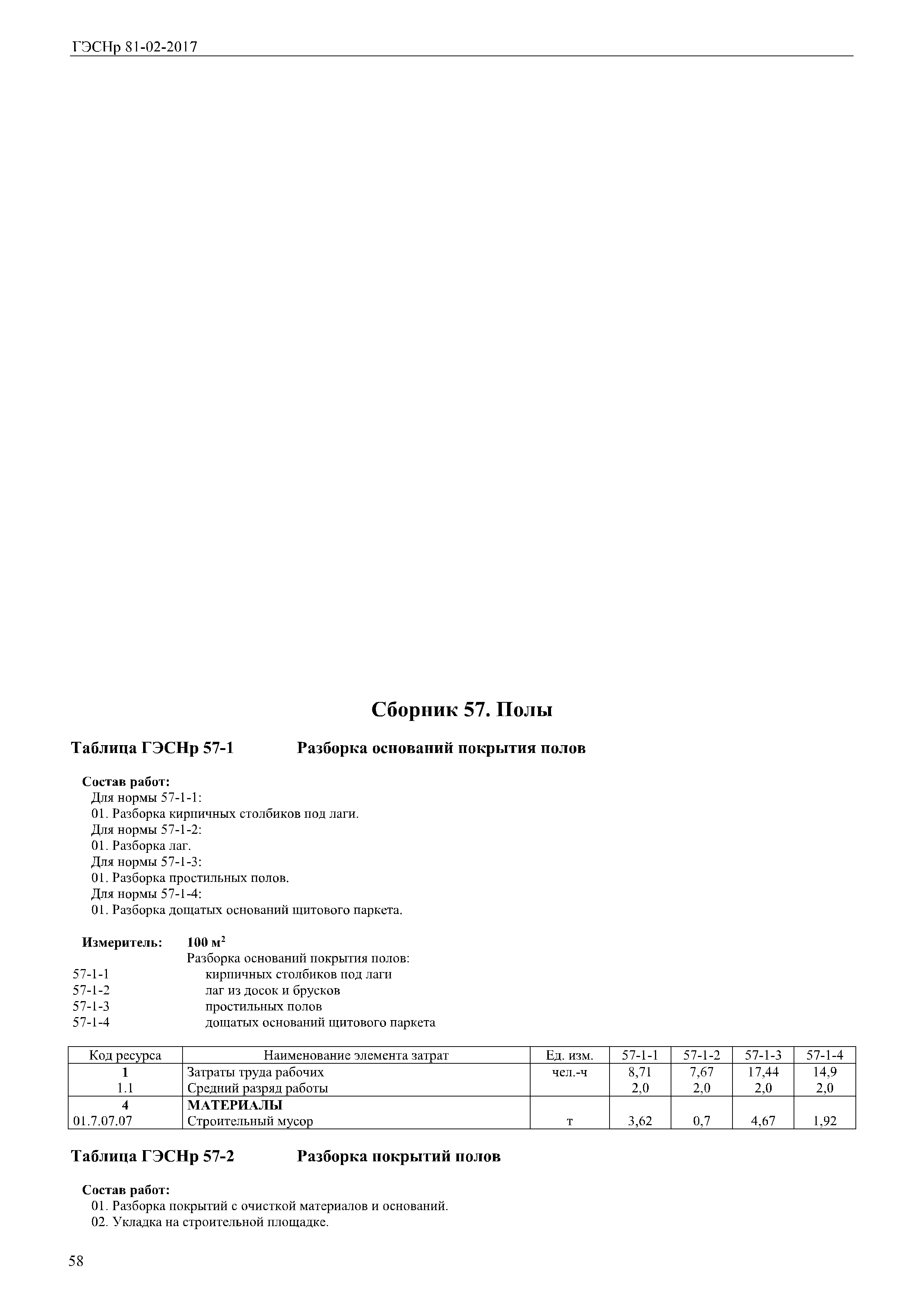 ГЭСНр 81-02-2017

Сборник 57. Полы

Таблица ГЭСНр 57-1 Разборка оснований покрытия полов

Состав работ:
Для нормы 57-1-1:
01. Разборка кирпичных столбиков под лаги.
Для нормы 57-1-2:
01. Разборка лаг.
Для нормы 57-1-3:
01. Разборка простильных полов.
Для нормы 57-1-4:
01. Разборка дощатых оснований щитового паркета.

Измеритель: 100 м$^2$
Разборка оснований покрытия полов:
57-1-1 кирпичных столбиков под лаги
57-1-2 лаг из досок и брусков
57-1-3 простильных полов
57-1-4 дощатых оснований щитового паркета

| Код ресурса | Наименование элемента затрат | Ед. изм. | 57-1-1 | 57-1-2 | 57-1-3 | 57-1-4 |
|---|---|---|---|---|---|---|
| 1 | Затраты труда рабочих | чел.-ч | 8,71 | 7,67 | 17,44 | 14,9 |
| 1.1 | Средний разряд работы | | 2,0 | 2,0 | 2,0 | 2,0 |
| 4 | МАТЕРИАЛЫ | | | | | |
| 01.7.07.07 | Строительный мусор | т | 3,62 | 0,7 | 4,67 | 1,92 |

Таблица ГЭСНр 57-2 Разборка покрытий полов

Состав работ:
01. Разборка покрытий с очисткой материалов и оснований.
02. Укладка на строительной площадке.

58